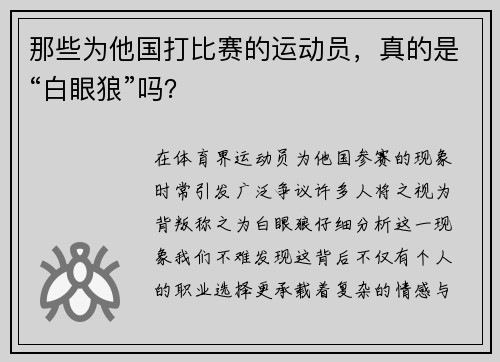 那些为他国打比赛的运动员，真的是“白眼狼”吗？

在体育界运动员为他国参赛的现象时常引发广泛争议许多人将之视为背叛称之为白眼狼仔细分析这一现象我们不难发现这背后不仅有个人的职业选择更承载着复杂的情感与